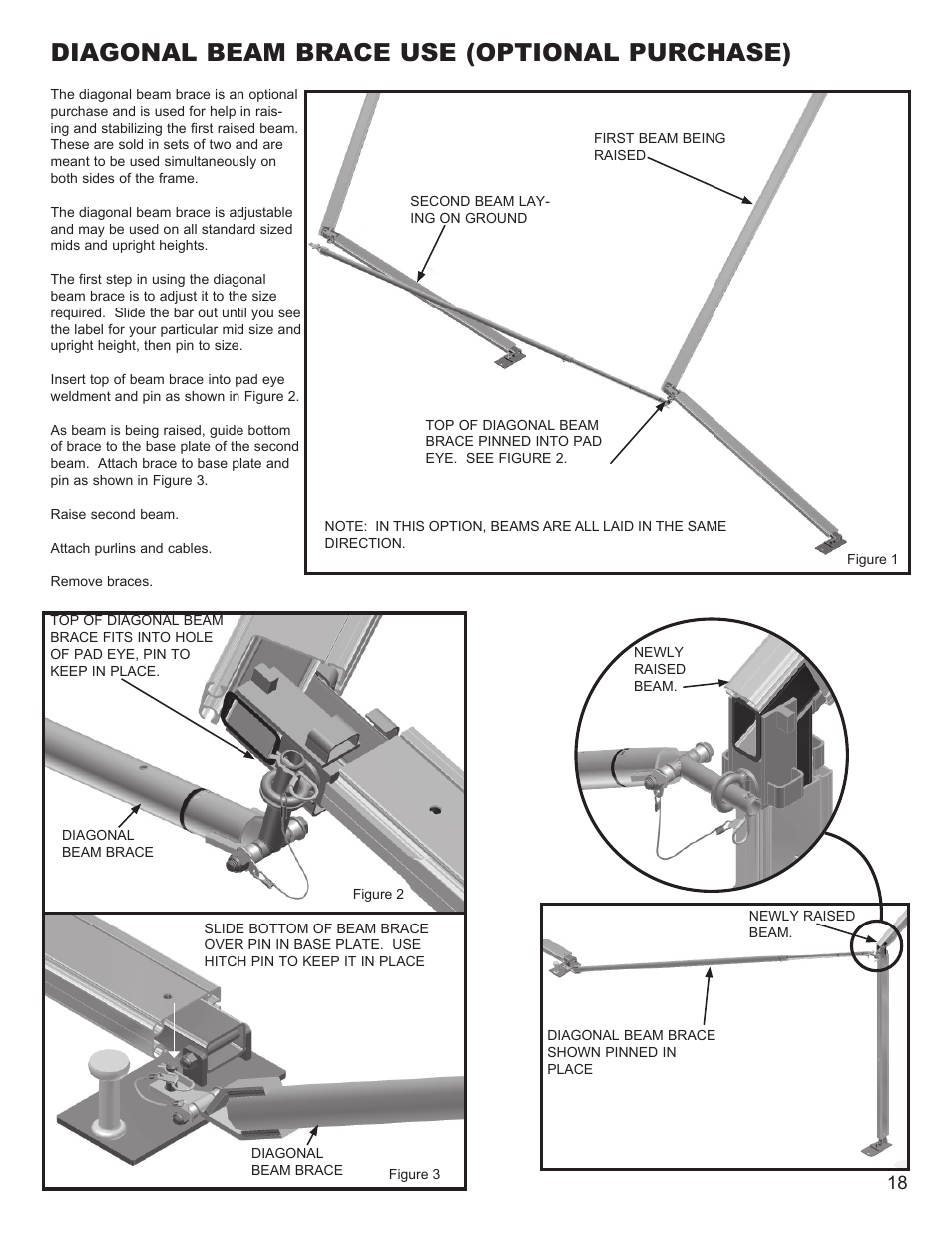 DIAGONAL BEAM BRACE USE (OPTIONAL PURCHASE)

The diagonal beam brace is an optional purchase and is used for help in raising and stabilizing the first raised beam. These are sold in sets of two and are meant to be used simultaneously on both sides of the frame.

The diagonal beam brace is adjustable and may be used on all standard sized mids and upright heights.

The first step in using the diagonal beam brace is to adjust it to the size required. Slide the bar out until you see the label for your particular mid size and upright height, then pin to size.

Insert top of beam brace into pad eye weldment and pin as shown in Figure 2.

As beam is being raised, guide bottom of brace to the base plate of the second beam. Attach brace to base plate and pin as shown in Figure 3.

Raise second beam.

Attach purlins and cables.

Remove braces.

FIRST BEAM BEING RAISED

SECOND BEAM LAYING ON GROUND

TOP OF DIAGONAL BEAM BRACE PINNED INTO PAD EYE. SEE FIGURE 2.

NOTE: IN THIS OPTION, BEAMS ARE ALL LAID IN THE SAME DIRECTION.

Figure 1

TOP OF DIAGONAL BEAM BRACE FITS INTO HOLE OF PAD EYE, PIN TO KEEP IN PLACE.

DIAGONAL BEAM BRACE

Figure 2

SLIDE BOTTOM OF BEAM BRACE OVER PIN IN BASE PLATE. USE HITCH PIN TO KEEP IT IN PLACE

DIAGONAL BEAM BRACE

Figure 3

NEWLY RAISED BEAM.

NEWLY RAISED BEAM.

DIAGONAL BEAM BRACE SHOWN PINNED IN PLACE

18